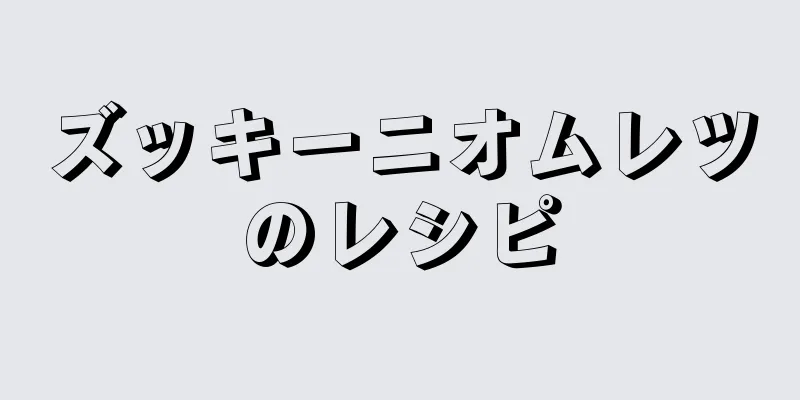 ズッキーニオムレツのレシピ